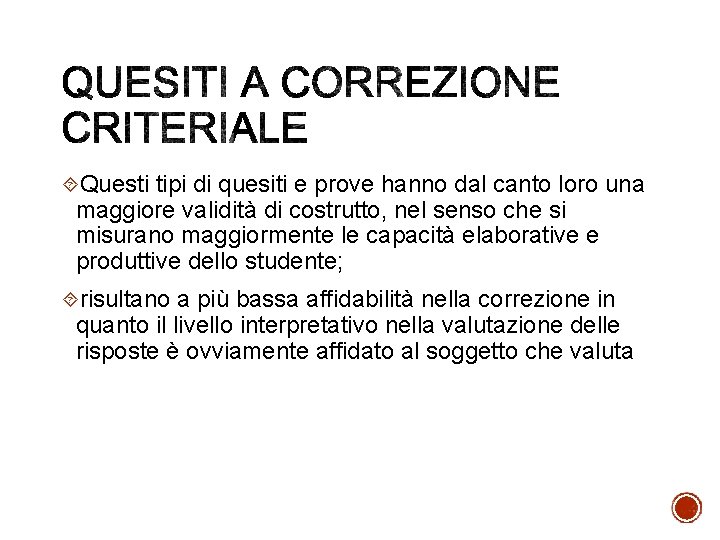 QUESITI A CORREZIONE CRITERIALE

Questi tipi di quesiti e prove hanno dal canto loro una maggiore validità di costrutto, nel senso che si misurano maggiormente le capacità elaborative e produttive dello studente;

risultano a più bassa affidabilità nella correzione in quanto il livello interpretativo nella valutazione delle risposte è ovviamente affidato al soggetto che valuta